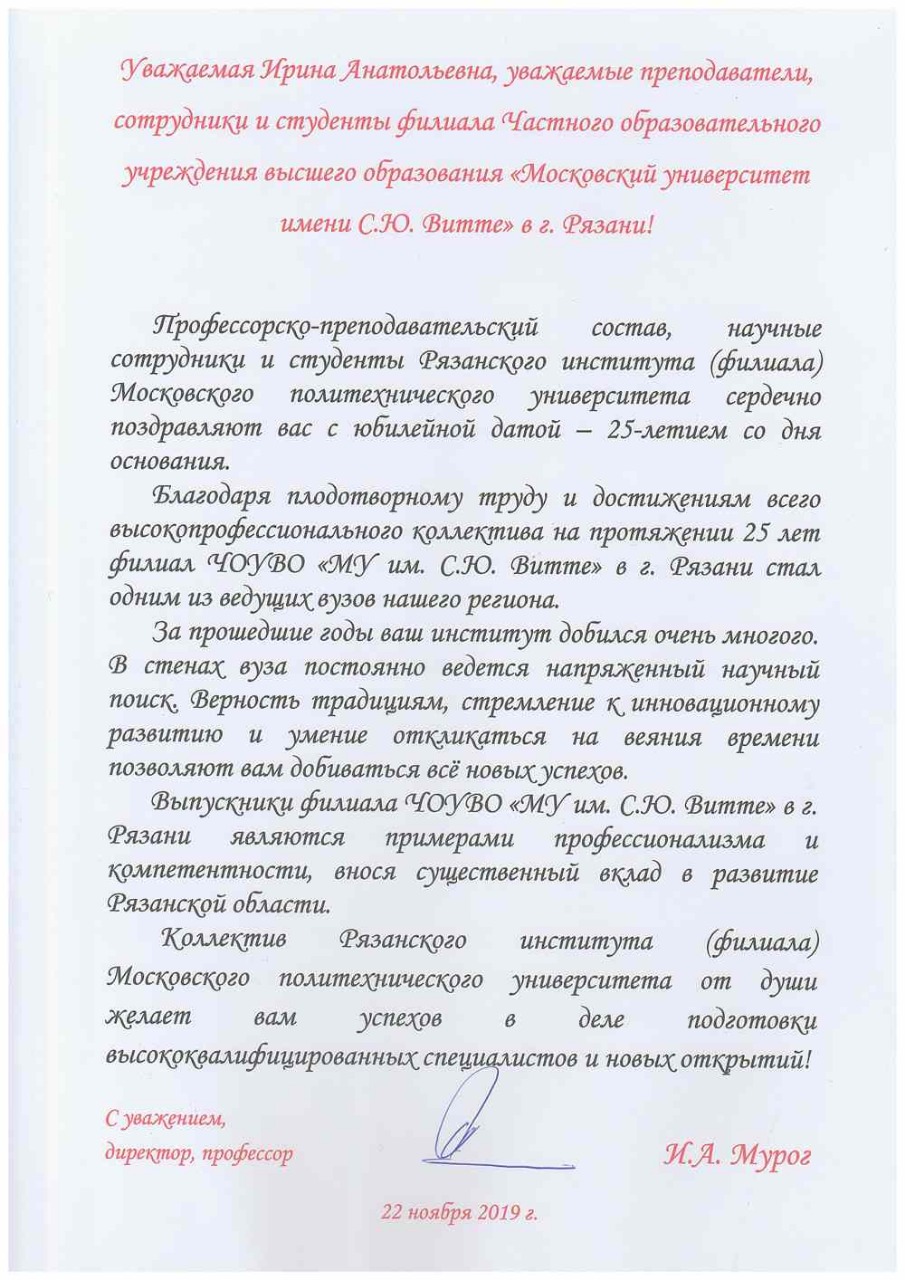 Уважаемая Ирина Анатольевна, уважаемые преподаватели, сотрудники и студенты филиала Частного образовательного учреждения высшего образования «Московский университет имени С.Ю. Витте» в г. Рязани!

Профессорско-преподавательский состав, научные сотрудники и студенты Рязанского института (филиала) Московского политехнического университета сердечно поздравляют вас с юбилейной датой – 25-летием со дня основания.

Благодаря плодотворному труду и достижениям всего высокопрофессионального коллектива на протяжении 25 лет филиал ЧОУВО «МУ им. С.Ю. Витте» в г. Рязани стал одним из ведущих вузов нашего региона.

За прошедшие годы ваш институт добился очень многого. В стенах вуза постоянно ведется напряженный научный поиск. Верность традициям, стремление к инновационному развитию и умение откликаться на веяния времени позволяют вам добиваться всё новых успехов.

Выпускники филиала ЧОУВО «МУ им. С.Ю. Витте» в г. Рязани являются примерами профессионализма и компетентности, внося существенный вклад в развитие Рязанской области.

Коллектив Рязанского института (филиала) Московского политехнического университета от души желает вам успехов в деле подготовки высококвалифицированных специалистов и новых открытий!

С уважением,
директор, профессор
И.А. Мурог

22 ноября 2019 г.